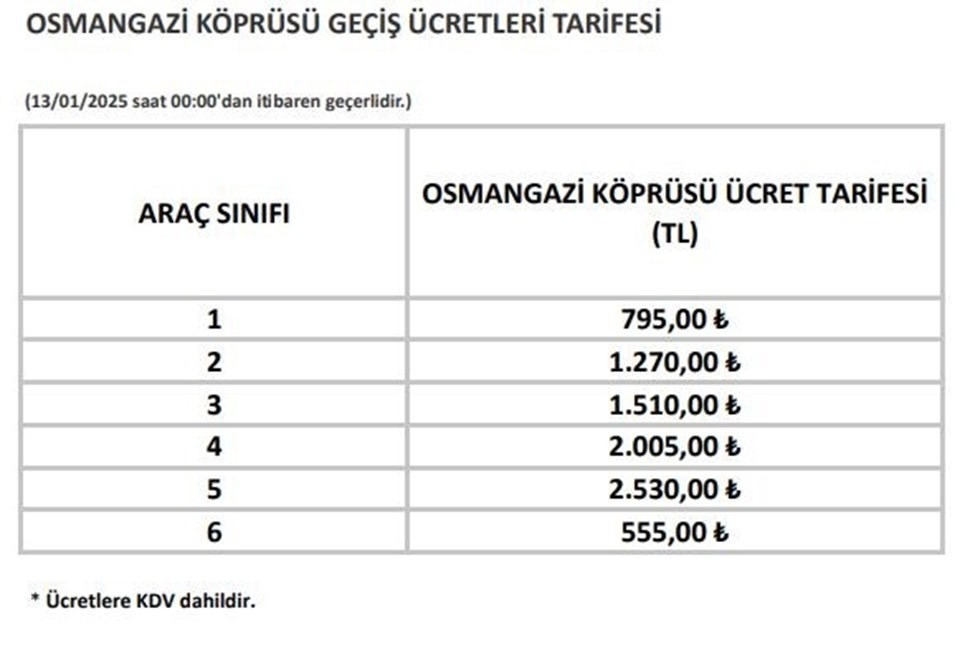 OSMANGAZİ KÖPRÜSÜ GEÇİŞ ÜCRETLERİ TARİFESİ

(13/01/2025 saat 00:00'dan itibaren geçerlidir.)

| ARAÇ SINIFI | OSMANGAZİ KÖPRÜSÜ ÜCRET TARİFESİ (TL) |
|---|---|
| 1 | 795,00 ₺ |
| 2 | 1.270,00 ₺ |
| 3 | 1.510,00 ₺ |
| 4 | 2.005,00 ₺ |
| 5 | 2.530,00 ₺ |
| 6 | 555,00 ₺ |

* Ücretlere KDV dahildir.